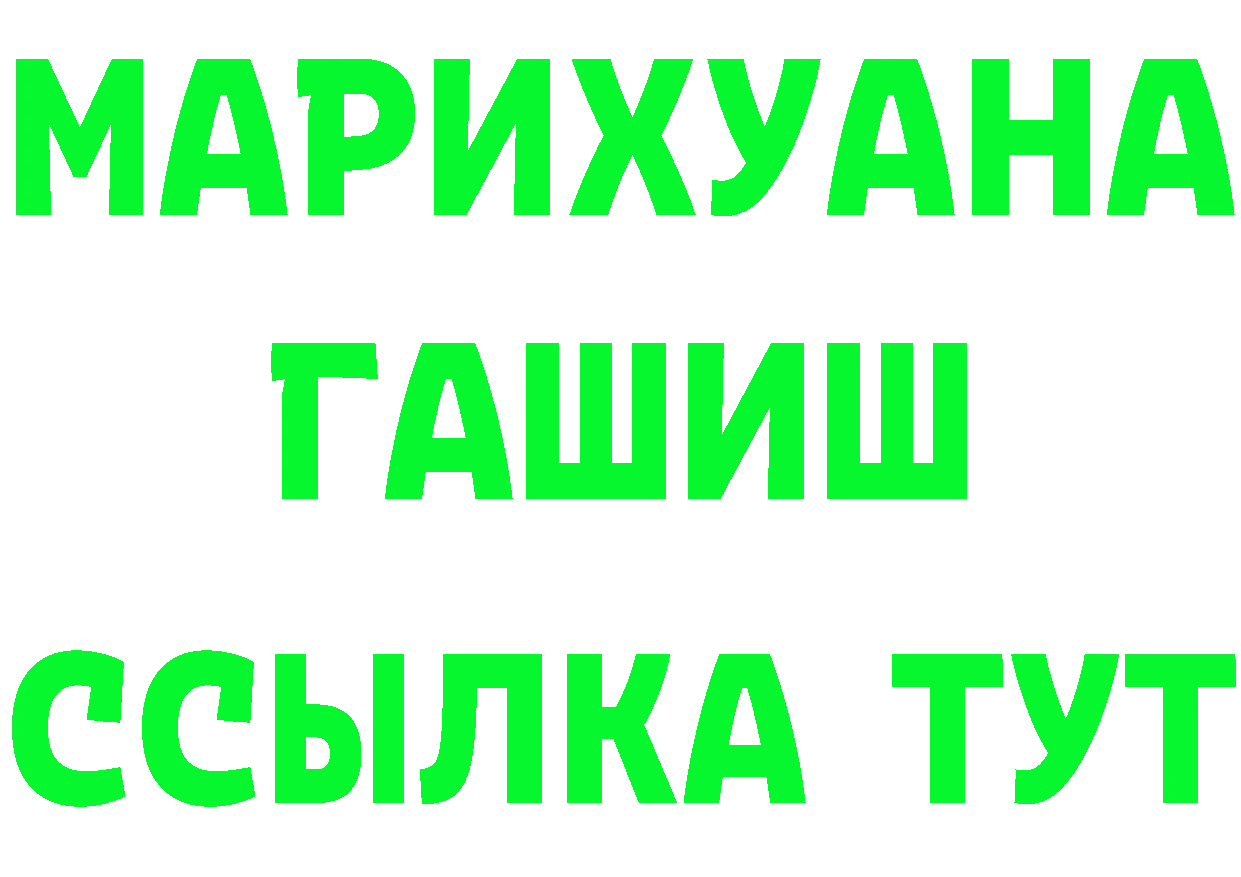 МАРИХУАНА
ГАШИШ
ССЫЛКА ТУТ